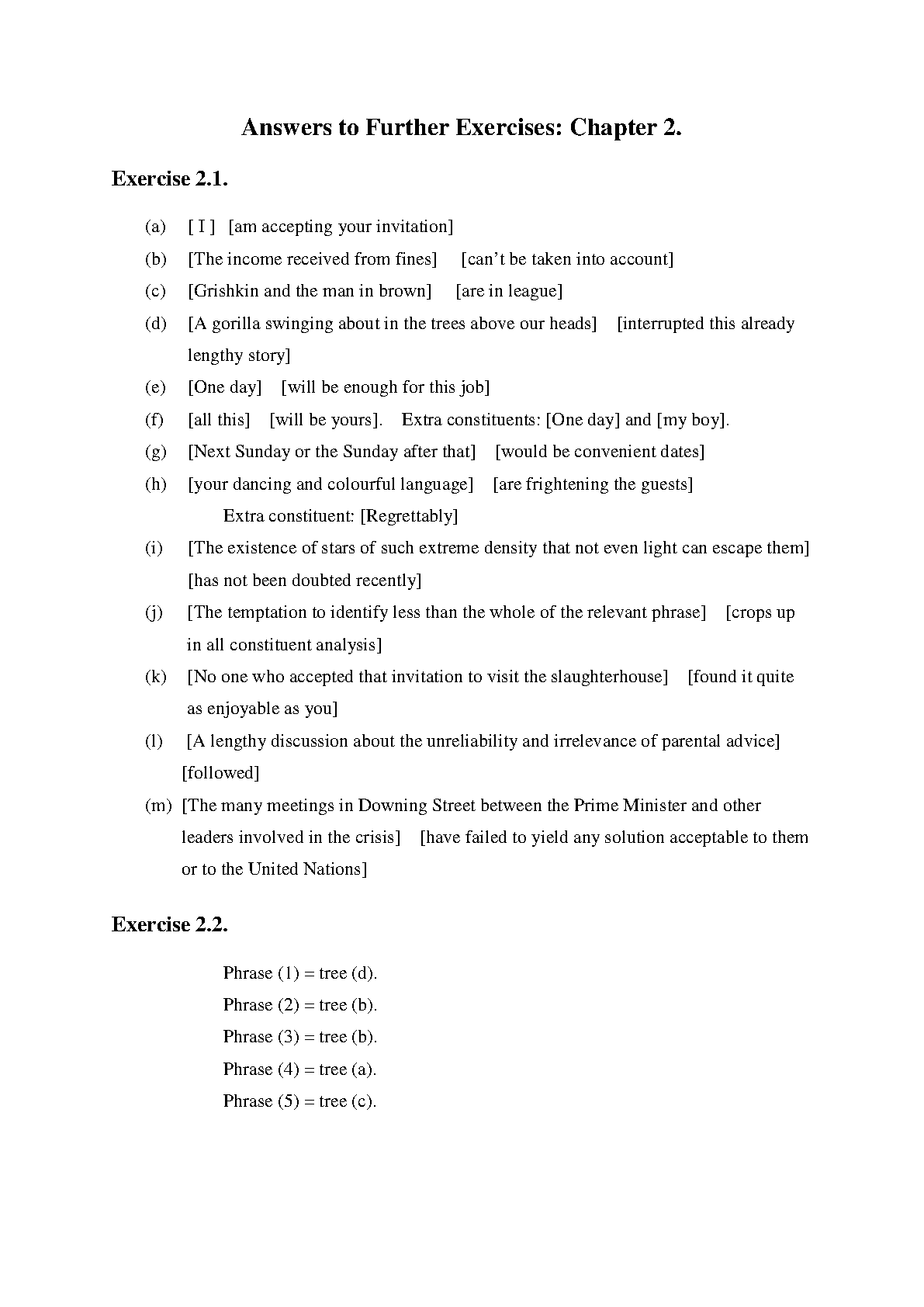 Answers to Further Exercises: Chapter 2.

Exercise 2.1.

(a) [ I ] [am accepting your invitation]

(b) [The income received from fines] [can't be taken into account]

(c) [Grishkin and the man in brown] [are in league]

(d) [A gorilla swinging about in the trees above our heads] [interrupted this already lengthy story]

(e) [One day] [will be enough for this job]

(f) [all this] [will be yours]. Extra constituents: [One day] and [my boy].

(g) [Next Sunday or the Sunday after that] [would be convenient dates]

(h) [your dancing and colourful language] [are frightening the guests]
Extra constituent: [Regrettably]

(i) [The existence of stars of such extreme density that not even light can escape them] [has not been doubted recently]

(j) [The temptation to identify less than the whole of the relevant phrase] [crops up in all constituent analysis]

(k) [No one who accepted that invitation to visit the slaughterhouse] [found it quite as enjoyable as you]

(l) [A lengthy discussion about the unreliability and irrelevance of parental advice] [followed]

(m) [The many meetings in Downing Street between the Prime Minister and other leaders involved in the crisis] [have failed to yield any solution acceptable to them or to the United Nations]

Exercise 2.2.

Phrase (1) = tree (d).
Phrase (2) = tree (b).
Phrase (3) = tree (b).
Phrase (4) = tree (a).
Phrase (5) = tree (c).